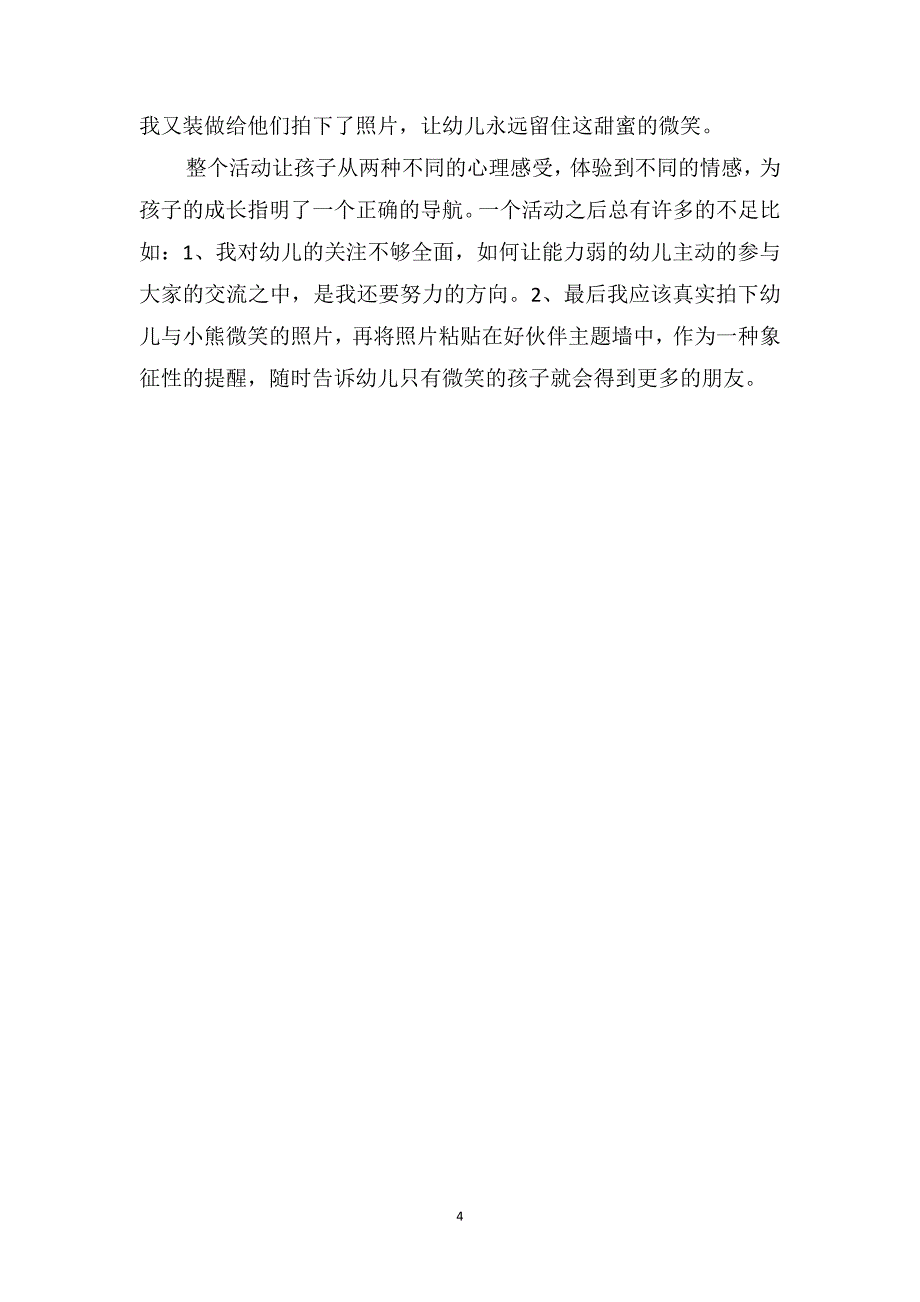 我又装做给他们拍下了照片，让幼儿永远留住这甜蜜的微笑。

整个活动让孩子从两种不同的心理感受，体验到不同的情感，为孩子的成长指明了一个正确的导航。一个活动之后总有许多的不足比如：1、我对幼儿的关注不够全面，如何让能力弱的幼儿主动的参与大家的交流之中，是我还要努力的方向。2、最后我应该真实拍下幼儿与小熊微笑的照片，再将照片粘贴在好伙伴主题墙中，作为一种象征性的提醒，随时告诉幼儿只有微笑的孩子就会得到更多的朋友。

4